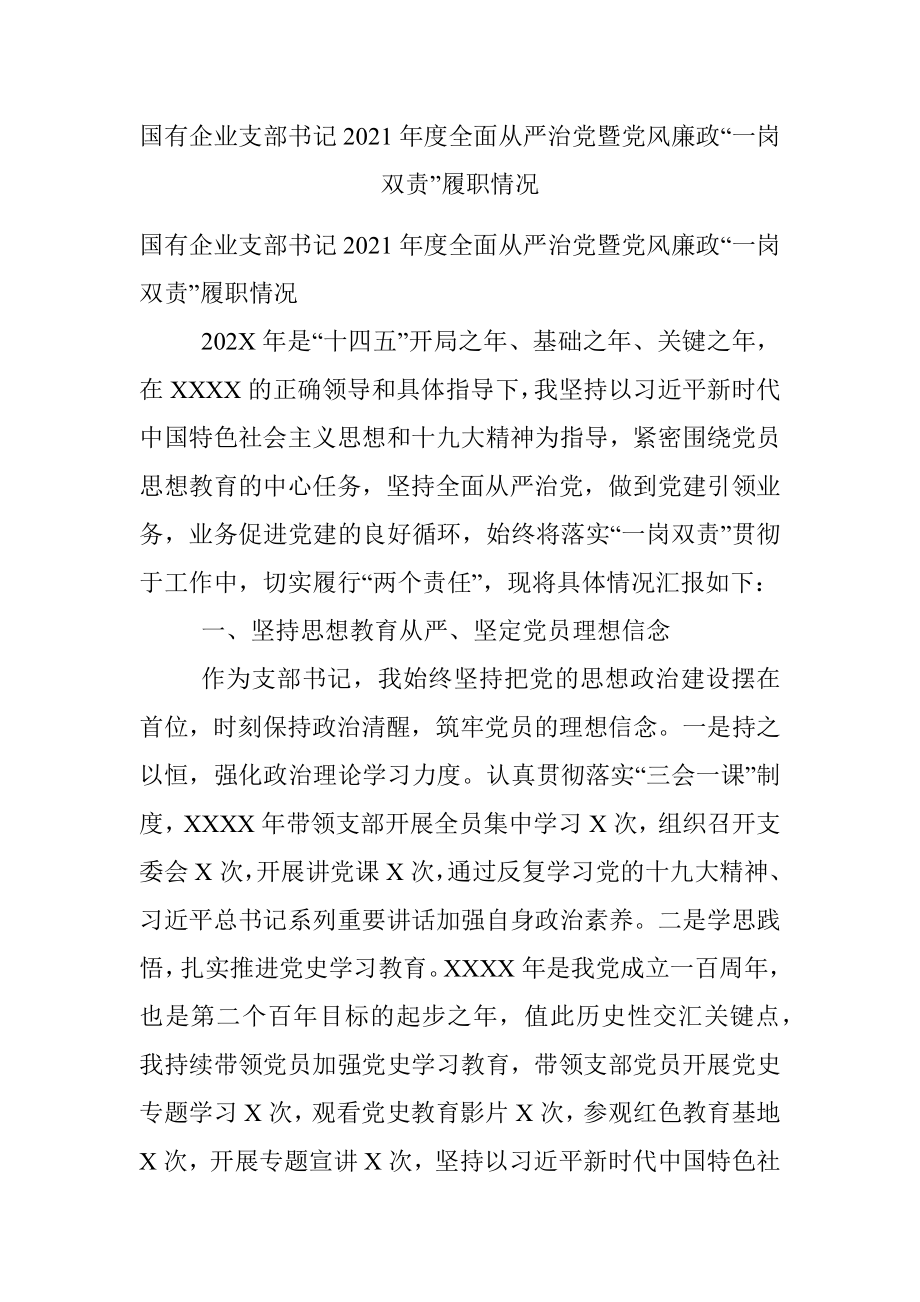 国有企业支部书记2021年度全面从严治党暨党风廉政“一岗双责”履职情况

国有企业支部书记2021年度全面从严治党暨党风廉政“一岗双责”履职情况

202X年是“十四五”开局之年、基础之年、关键之年，在XXXX的正确领导和具体指导下，我坚持以习近平新时代中国特色社会主义思想和十九大精神为指导，紧密围绕党员思想教育的中心任务，坚持全面从严治党，做到党建引领业务，业务促进党建的良好循环，始终将落实“一岗双责”贯彻于工作中，切实履行“两个责任”，现将具体情况汇报如下：

一、坚持思想教育从严、坚定党员理想信念

作为支部书记，我始终坚持把党的思想政治建设摆在首位，时刻保持政治清醒，筑牢党员的理想信念。一是持之以恒，强化政治理论学习力度。认真贯彻落实“三会一课”制度，XXXX年带领支部开展全员集中学习X次，组织召开支委会X次，开展讲党课X次，通过反复学习党的十九大精神、习近平总书记系列重要讲话加强自身政治素养。二是学思践悟，扎实推进党史学习教育。XXXX年是我党成立一百周年，也是第二个百年目标的起步之年，值此历史性交汇关键点，我持续带领党员加强党史学习教育，带领支部党员开展党史专题学习X次，观看党史教育影片X次，参观红色教育基地X次，开展专题宣讲X次，坚持以习近平新时代中国特色社